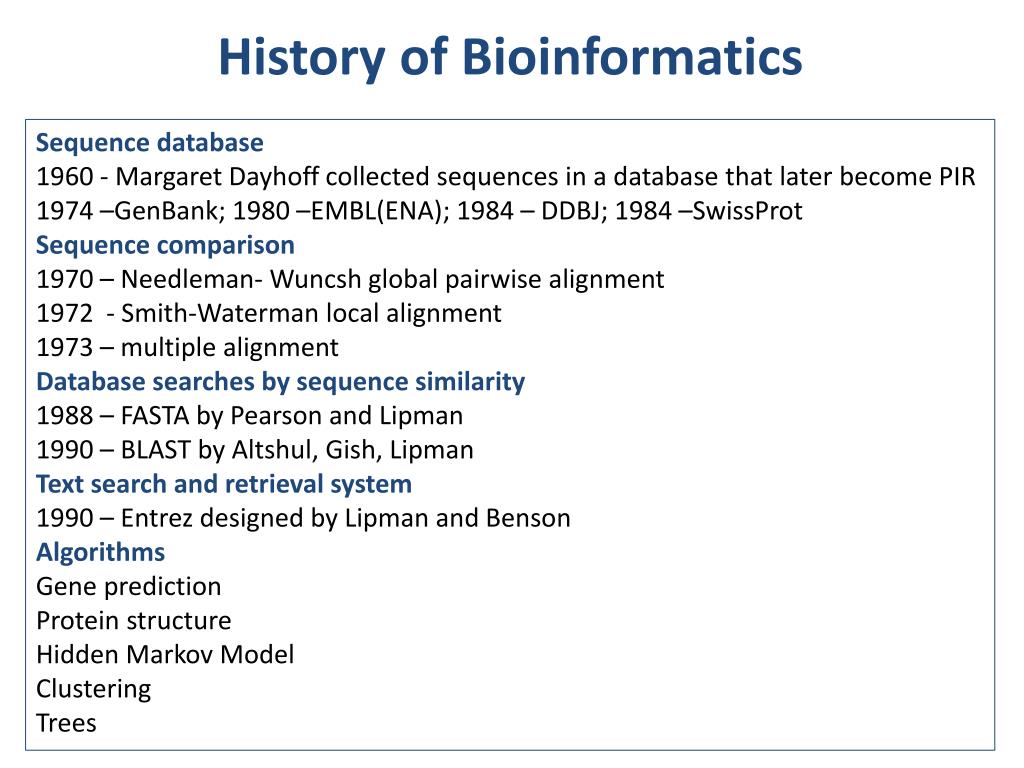 History of Bioinformatics

Sequence database
1960 - Margaret Dayhoff collected sequences in a database that later become PIR
1974 –GenBank; 1980 –EMBL(ENA); 1984 – DDBJ; 1984 –SwissProt
Sequence comparison
1970 – Needleman- Wuncsh global pairwise alignment
1972 - Smith-Waterman local alignment
1973 – multiple alignment
Database searches by sequence similarity
1988 – FASTA by Pearson and Lipman
1990 – BLAST by Altshul, Gish, Lipman
Text search and retrieval system
1990 – Entrez designed by Lipman and Benson
Algorithms
Gene prediction
Protein structure
Hidden Markov Model
Clustering
Trees